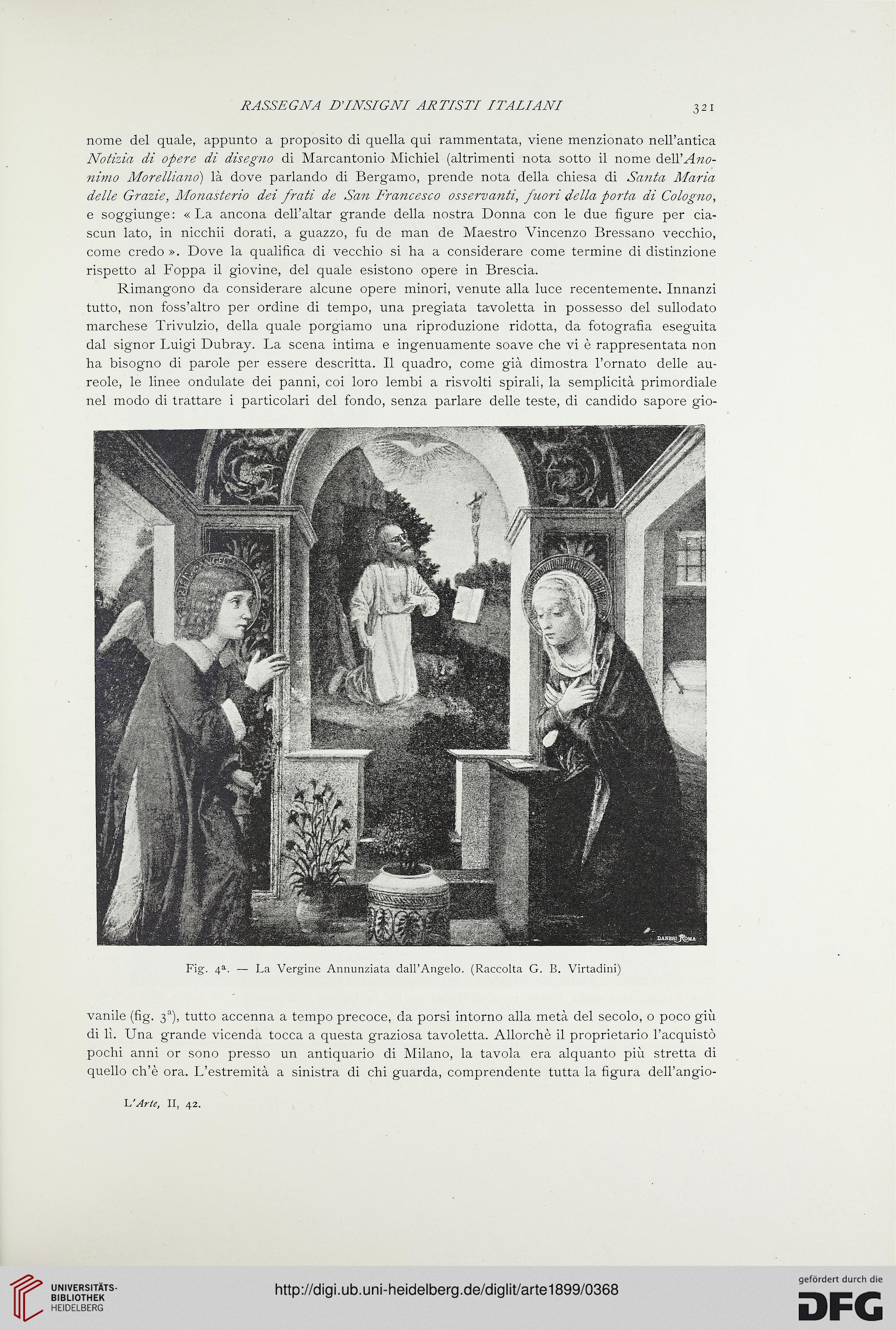 RASSEGNA D'INSIGNI ARTISTI ITALIANI 321

nome del quale, appunto a proposito di quella qui rammentata, viene menzionato nell'antica Notizia di opere di disegno di Marcantonio Michiel (altrimenti nota sotto il nome dell'Anonimo Morelliano) là dove parlando di Bergamo, prende nota della chiesa di Santa Maria delle Grazie, Monasterio dei frati de San Francesco osservanti, fuori della porta di Cologno, e soggiunge: « La ancona dell'altar grande della nostra Donna con le due figure per ciascun lato, in nicchii dorati, a guazzo, fu de man de Maestro Vincenzo Bressano vecchio, come credo ». Dove la qualifica di vecchio si ha a considerare come termine di distinzione rispetto al Foppa il giovine, del quale esistono opere in Brescia.

Rimangono da considerare alcune opere minori, venute alla luce recentemente. Innanzi tutto, non foss'altro per ordine di tempo, una pregiata tavoletta in possesso del sullodato marchese Trivulzio, della quale porgiamo una riproduzione ridotta, da fotografia eseguita dal signor Luigi Dubray. La scena intima e ingenuamente soave che vi è rappresentata non ha bisogno di parole per essere descritta. Il quadro, come già dimostra l'ornato delle aureole, le linee ondulate dei panni, coi loro lembi a risvolti spirali, la semplicità primordiale nel modo di trattare i particolari del fondo, senza parlare delle teste, di candido sapore gio-

DANESI ROMA

Fig. 4ª. — La Vergine Annunziata dall'Angelo. (Raccolta G. B. Virtadini)

vanile (fig. 3ª), tutto accenna a tempo precoce, da porsi intorno alla metà del secolo, o poco giù di lì. Una grande vicenda tocca a questa graziosa tavoletta. Allorchè il proprietario l'acquistò pochi anni or sono presso un antiquario di Milano, la tavola era alquanto più stretta di quello ch'è ora. L'estremità a sinistra di chi guarda, comprendente tutta la figura dell'angio-

L'Arte, II, 42.

UNIVERSITÄTS-BIBLIOTHEK HEIDELBERG

http://digi.ub.uni-heidelberg.de/diglit/arte1899/0368

gefördert durch die DFG